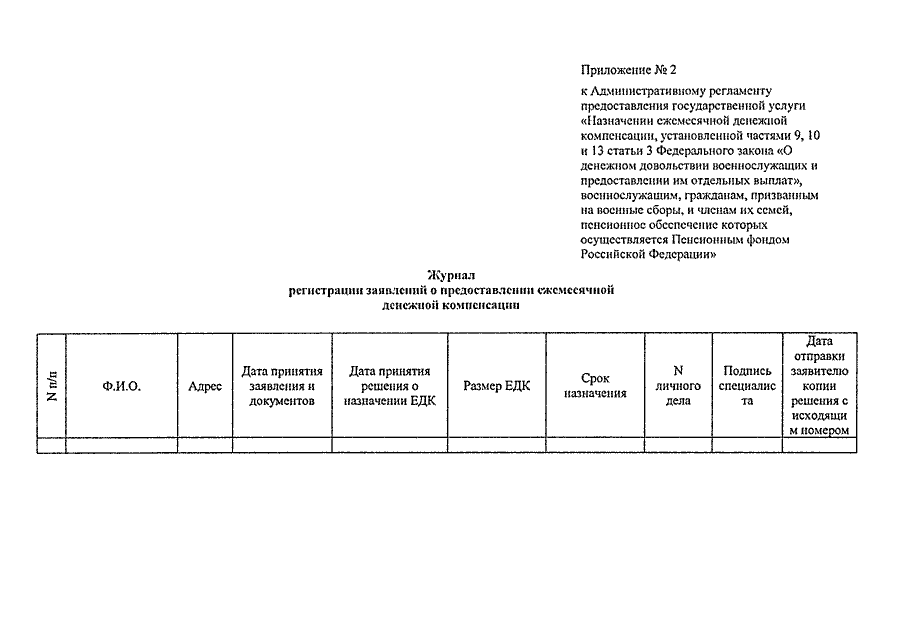 Приложение № 2

к Административному регламенту предоставления государственной услуги «Назначении ежемесячной денежной компенсации, установленной частями 9, 10 и 13 статьи 3 Федерального закона «О денежном довольствии военнослужащих и предоставлении им отдельных выплат», военнослужащим, гражданам, призванным на военные сборы, и членам их семей, пенсионное обеспечение которых осуществляется Пенсионным фондом Российской Федерации»

Журнал
регистрации заявлений о предоставлении ежемесячной денежной компенсации

| N п/п | Ф.И.О. | Адрес | Дата принятия заявления и документов | Дата принятия решения о назначении ЕДК | Размер ЕДК | Срок назначения | N личного дела | Подпись специалиста | Дата отправки заявителю копии решения с исходящим номером |
|---|---|---|---|---|---|---|---|---|---|
| | | | | | | | | | |